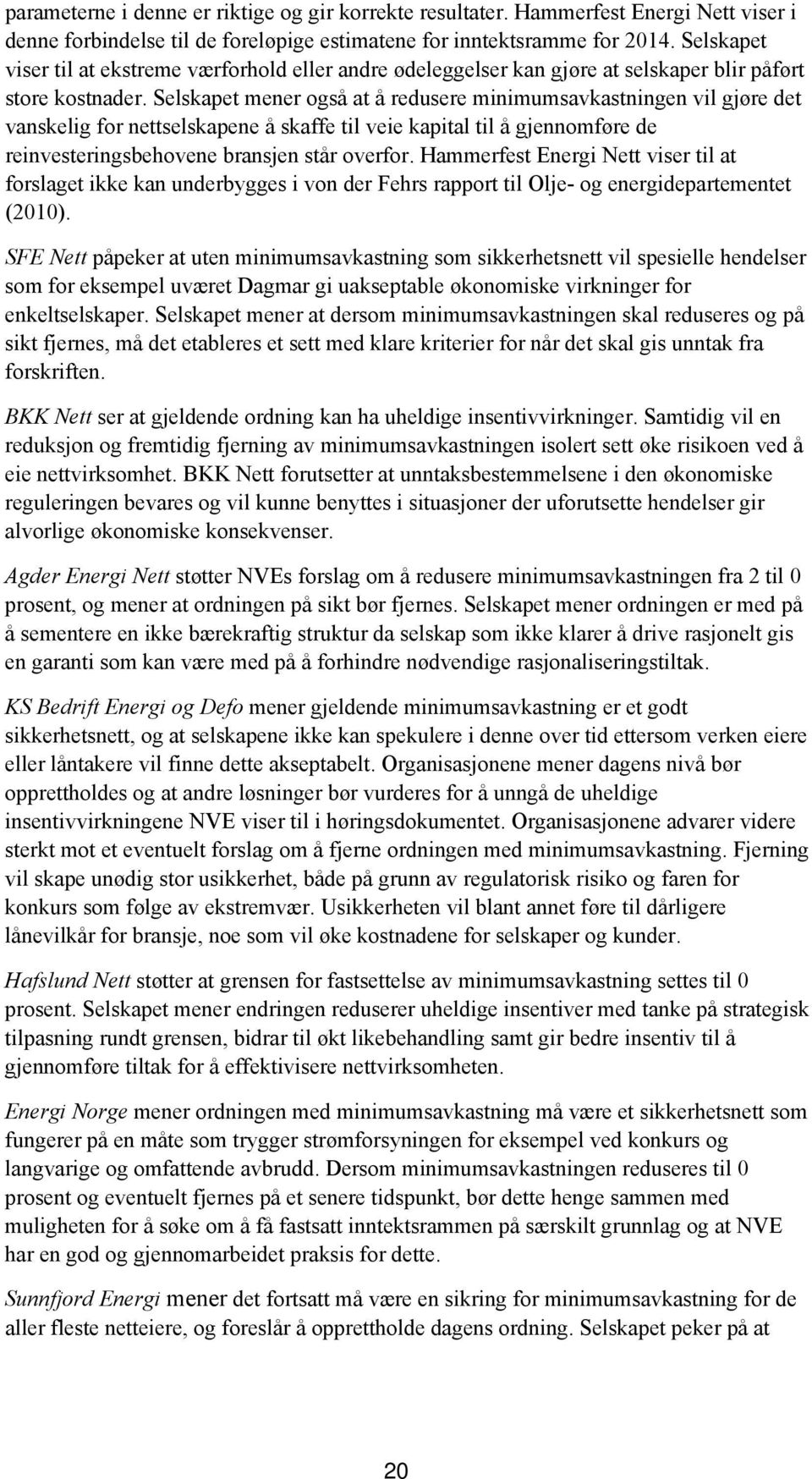 parameterne i denne er riktige og gir korrekte resultater. Hammerfest Energi Nett viser i denne forbindelse til de foreløpige estimatene for inntektsramme for 2014. Selskapet viser til at ekstreme værforhold eller andre ødeleggelser kan gjøre at selskaper blir påført store kostnader. Selskapet mener også at å redusere minimumsavkastningen vil gjøre det vanskelig for nettselskapene å skaffe til veie kapital til å gjennomføre de reinvesteringsbehovene bransjen står overfor. Hammerfest Energi Nett viser til at forslaget ikke kan underbygges i von der Fehrs rapport til Olje- og energidepartementet (2010).

SFE Nett påpeker at uten minimumsavkastning som sikkerhetsnett vil spesielle hendelser som for eksempel uværet Dagmar gi uakseptable økonomiske virkninger for enkeltselskaper. Selskapet mener at dersom minimumsavkastningen skal reduseres og på sikt fjernes, må det etableres et sett med klare kriterier for når det skal gis unntak fra forskriften.

BKK Nett ser at gjeldende ordning kan ha uheldige insentivvirkninger. Samtidig vil en reduksjon og fremtidig fjerning av minimumsavkastningen isolert sett øke risikoen ved å eie nettvirksomhet. BKK Nett forutsetter at unntaksbestemmelsene i den økonomiske reguleringen bevares og vil kunne benyttes i situasjoner der uforutsette hendelser gir alvorlige økonomiske konsekvenser.

Agder Energi Nett støtter NVEs forslag om å redusere minimumsavkastningen fra 2 til 0 prosent, og mener at ordningen på sikt bør fjernes. Selskapet mener ordningen er med på å sementere en ikke bærekraftig struktur da selskap som ikke klarer å drive rasjonelt gis en garanti som kan være med på å forhindre nødvendige rasjonaliseringstiltak.

KS Bedrift Energi og Defo mener gjeldende minimumsavkastning er et godt sikkerhetsnett, og at selskapene ikke kan spekulere i denne over tid ettersom verken eiere eller låntakere vil finne dette akseptabelt. Organisasjonene mener dagens nivå bør opprettholdes og at andre løsninger bør vurderes for å unngå de uheldige insentivvirkningene NVE viser til i høringsdokumentet. Organisasjonene advarer videre sterkt mot et eventuelt forslag om å fjerne ordningen med minimumsavkastning. Fjerning vil skape unødig stor usikkerhet, både på grunn av regulatorisk risiko og faren for konkurs som følge av ekstremvær. Usikkerheten vil blant annet føre til dårligere lånevilkår for bransje, noe som vil øke kostnadene for selskaper og kunder.

Hafslund Nett støtter at grensen for fastsettelse av minimumsavkastning settes til 0 prosent. Selskapet mener endringen reduserer uheldige insentiver med tanke på strategisk tilpasning rundt grensen, bidrar til økt likebehandling samt gir bedre insentiv til å gjennomføre tiltak for å effektivisere nettvirksomheten.

Energi Norge mener ordningen med minimumsavkastning må være et sikkerhetsnett som fungerer på en måte som trygger strømforsyningen for eksempel ved konkurs og langvarige og omfattende avbrudd. Dersom minimumsavkastningen reduseres til 0 prosent og eventuelt fjernes på et senere tidspunkt, bør dette henge sammen med muligheten for å søke om å få fastsatt inntektsrammen på særskilt grunnlag og at NVE har en god og gjennomarbeidet praksis for dette.

Sunnfjord Energi mener det fortsatt må være en sikring for minimumsavkastning for de aller fleste netteiere, og foreslår å opprettholde dagens ordning. Selskapet peker på at

20